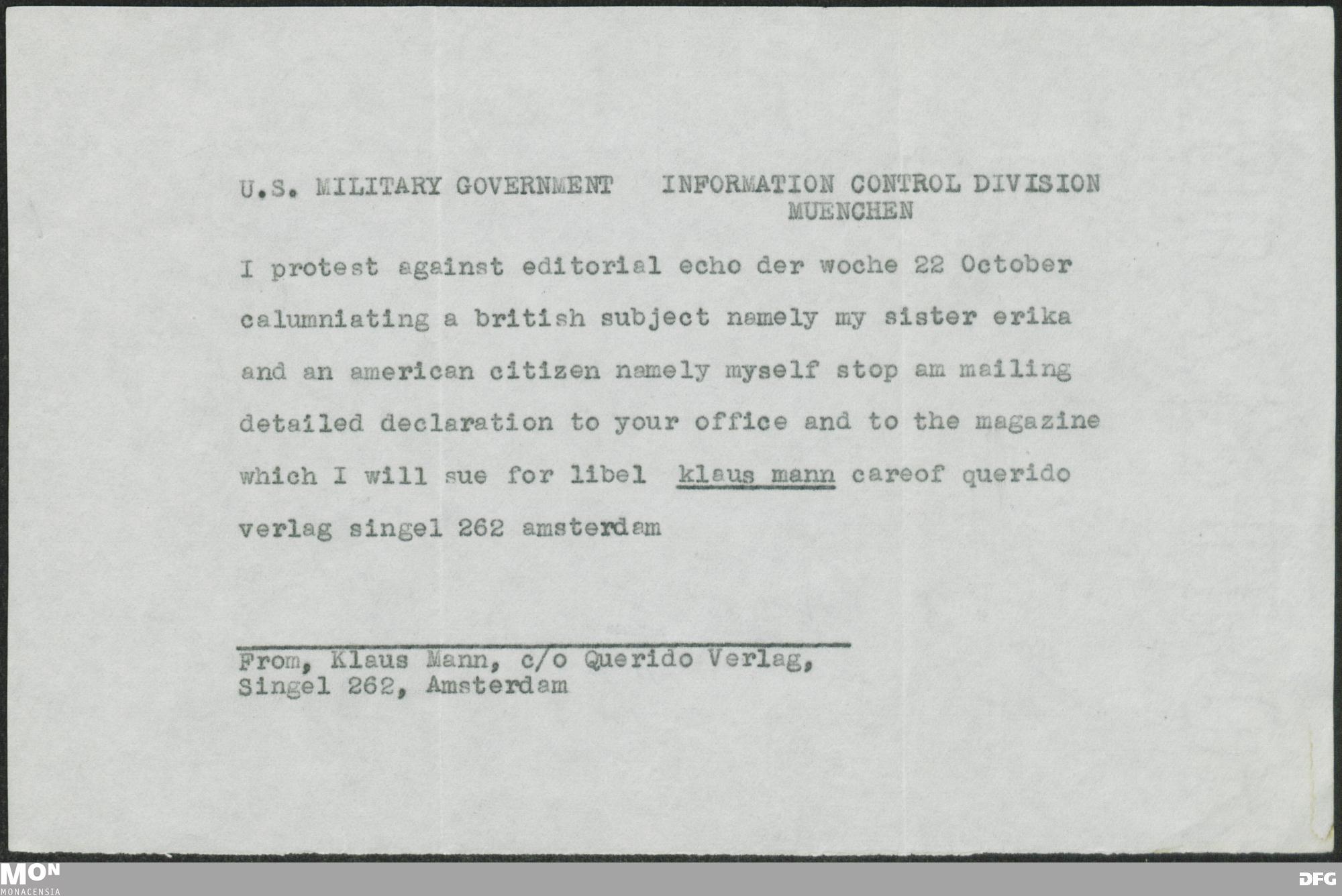 U.S. MILITARY GOVERNMENT   INFORMATION CONTROL DIVISION
MUENCHEN

I protest against editorial echo der woche 22 October calumniating a british subject namely my sister erika and an american citizen namely myself stop am mailing detailed declaration to your office and to the magazine which I will sue for libel klaus mann careof querido verlag singel 262 amsterdam

From, Klaus Mann, c/o Querido Verlag,
Singel 262, Amsterdam

MON
MONACENSIA

DFG